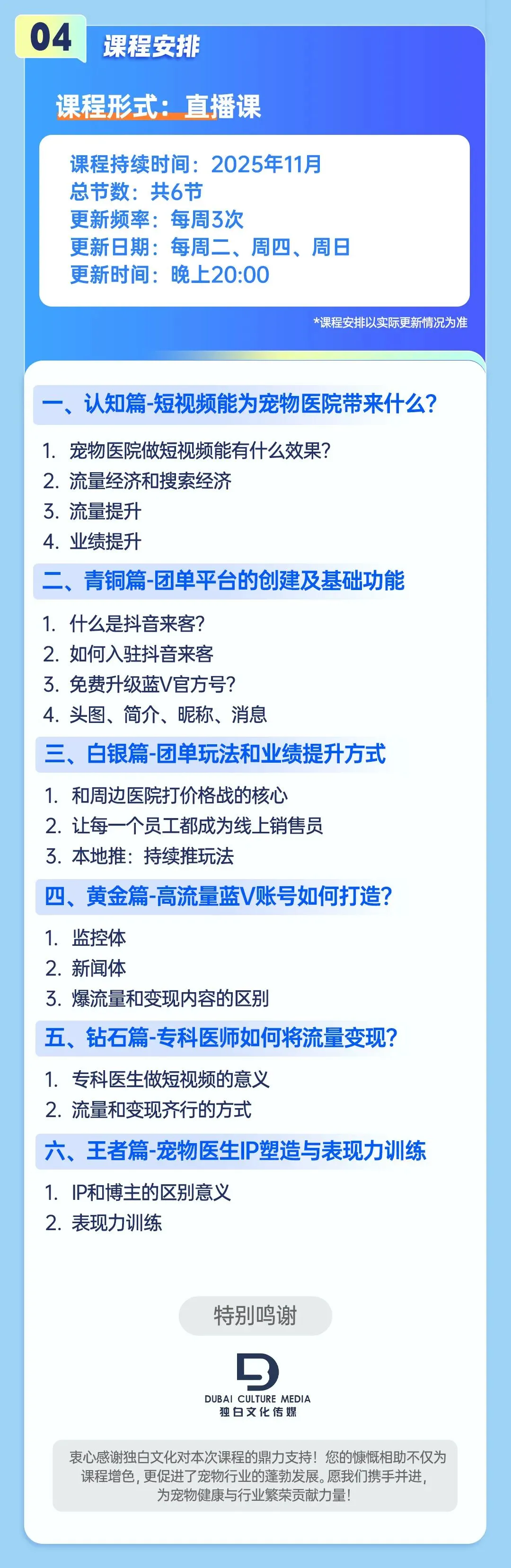 04 课程安排

课程形式：直播课

课程持续时间：2025年11月
总节数：共6节
更新频率：每周3次
更新日期：每周二、周四、周日
更新时间：晚上20:00

*课程安排以实际更新情况为准

一、认知篇-短视频能为宠物医院带来什么？

1. 宠物医院做短视频能有什么效果？
2. 流量经济和搜索经济
3. 流量提升
4. 业绩提升

二、青铜篇-团单平台的创建及基础功能

1. 什么是抖音来客？
2. 如何入驻抖音来客
3. 免费升级蓝V官方号？
4. 头图、简介、昵称、消息

三、白银篇-团单玩法和业绩提升方式

1. 和周边医院打价格战的核心
2. 让每一个员工都成为线上销售员
3. 本地推：持续推玩法

四、黄金篇-高流量蓝V账号如何打造？

1. 监控体
2. 新闻体
3. 爆流量和变现内容的区别

五、钻石篇-专科医师如何将流量变现？

1. 专科医生做短视频的意义
2. 流量和变现齐行的方式

六、王者篇-宠物医生IP塑造与表现力训练

1. IP和博主的区别意义
2. 表现力训练

特别鸣谢

DUBAI CULTURE MEDIA
独白文化传媒

衷心感谢独白文化对本次课程的鼎力支持！您的慷慨相助不仅为课程增色，更促进了宠物行业的蓬勃发展。愿我们携手并进，为宠物健康与行业繁荣贡献力量！